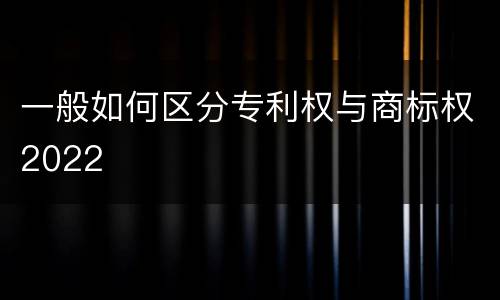 一般如何区分专利权与商标权2022